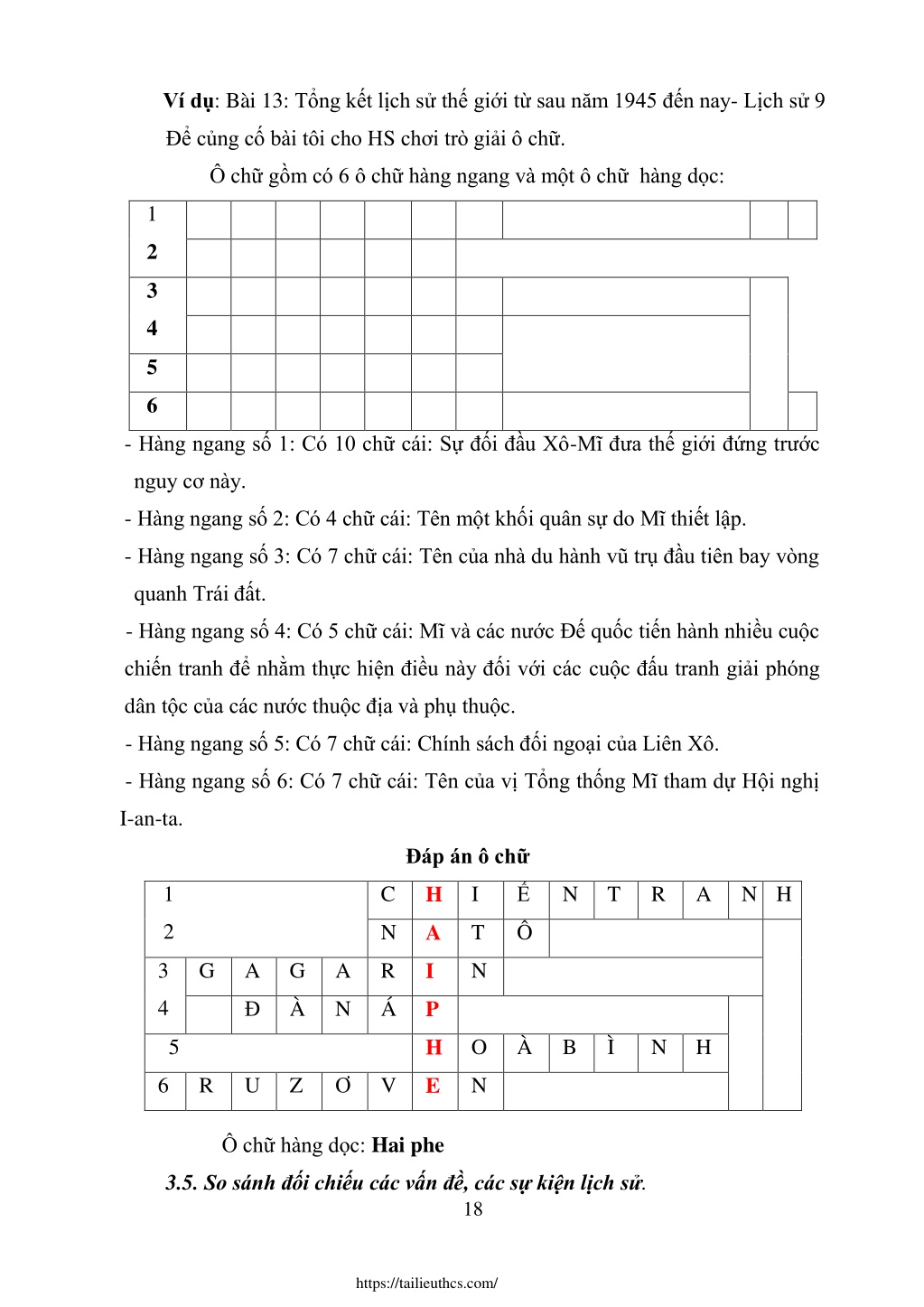 **Ví dụ**: Bài 13: Tổng kết lịch sử thế giới từ sau năm 1945 đến nay- Lịch sử 9

Để củng cố bài tôi cho HS chơi trò giải ô chữ.

Ô chữ gồm có 6 ô chữ hàng ngang và một ô chữ hàng dọc:

| 1 | | | | | | | | | | |
|---|---|---|---|---|---|---|---|---|---|---|
| 2 | | | | | | | | | | |
| 3 | | | | | | | | | | |
| 4 | | | | | | | | | | |
| 5 | | | | | | | | | | |
| 6 | | | | | | | | | | |

- Hàng ngang số 1: Có 10 chữ cái: Sự đối đầu Xô-Mĩ đưa thế giới đứng trước nguy cơ này.

- Hàng ngang số 2: Có 4 chữ cái: Tên một khối quân sự do Mĩ thiết lập.

- Hàng ngang số 3: Có 7 chữ cái: Tên của nhà du hành vũ trụ đầu tiên bay vòng quanh Trái đất.

- Hàng ngang số 4: Có 5 chữ cái: Mĩ và các nước Đế quốc tiến hành nhiều cuộc chiến tranh để nhằm thực hiện điều này đối với các cuộc đấu tranh giải phóng dân tộc của các nước thuộc địa và phụ thuộc.

- Hàng ngang số 5: Có 7 chữ cái: Chính sách đối ngoại của Liên Xô.

- Hàng ngang số 6: Có 7 chữ cái: Tên của vị Tổng thống Mĩ tham dự Hội nghị I-an-ta.

**Đáp án ô chữ**

| 1 | | | | | C | H | I | Ế | N | T | R | A | N | H |
|---|---|---|---|---|---|---|---|---|---|---|---|---|---|---|
| 2 | | | | | N | A | T | Ô | | | | | | |
| 3 | G | A | G | A | R | I | N | | | | | | | |
| 4 | | Đ | À | N | Á | P | | | | | | | | |
| 5 | | | | | | H | O | À | B | Ì | N | H | | |
| 6 | R | U | Z | Ơ | V | E | N | | | | | | | |

Ô chữ hàng dọc: **Hai phe**

***3.5. So sánh đối chiếu các vấn đề, các sự kiện lịch sử.***

18

https://tailieuthcs.com/